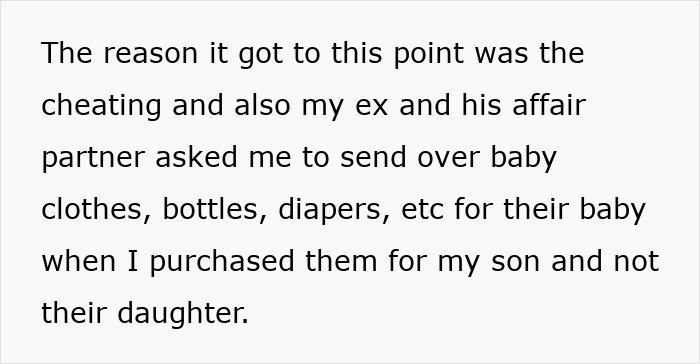 The reason it got to this point was the cheating and also my ex and his affair partner asked me to send over baby clothes, bottles, diapers, etc for their baby when I purchased them for my son and not their daughter.